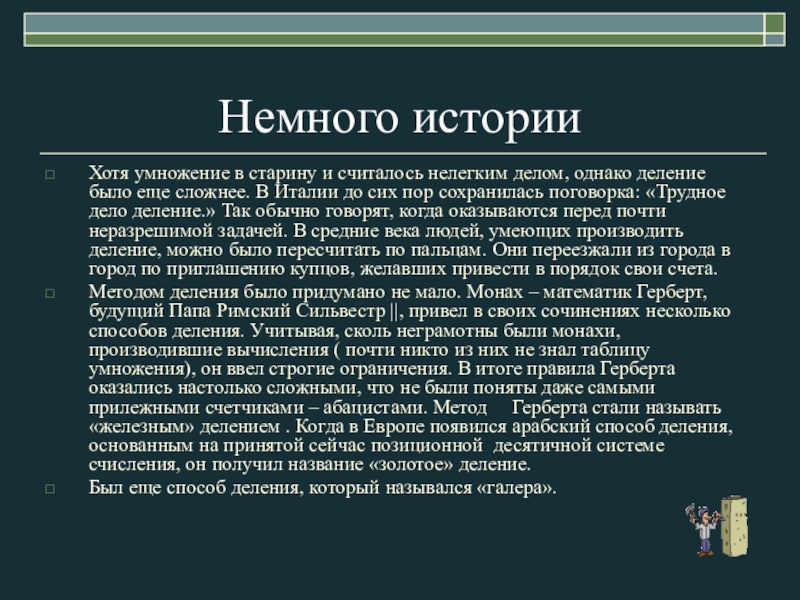 Немного истории

Хотя умножение в старину и считалось нелегким делом, однако деление было еще сложнее. В Италии до сих пор сохранилась поговорка: «Трудное дело деление.» Так обычно говорят, когда оказываются перед почти неразрешимой задачей. В средние века людей, умеющих производить деление, можно было пересчитать по пальцам. Они переезжали из города в город по приглашению купцов, желавших привести в порядок свои счета.

Методом деления было придумано не мало. Монах – математик Герберт, будущий Папа Римский Сильвестр ||, привел в своих сочинениях несколько способов деления. Учитывая, сколь неграмотны были монахи, производившие вычисления ( почти никто из них не знал таблицу умножения), он ввел строгие ограничения. В итоге правила Герберта оказались настолько сложными, что не были поняты даже самыми прилежными счетчиками – абацистами. Метод Герберта стали называть «железным» делением . Когда в Европе появился арабский способ деления, основанным на принятой сейчас позиционной десятичной системе счисления, он получил название «золотое» деление.

Был еще способ деления, который назывался «галера».